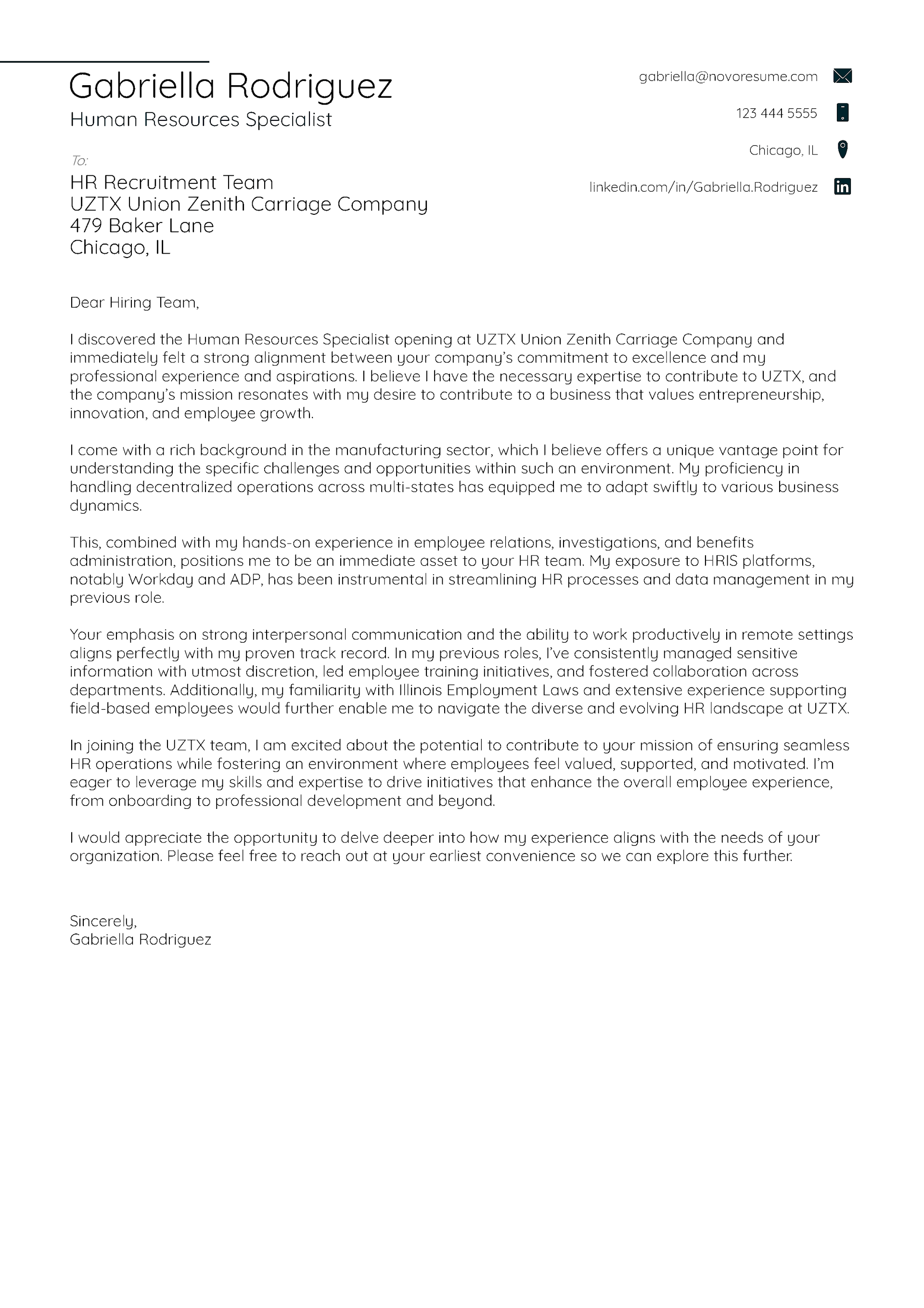 Gabriella Rodriguez
Human Resources Specialist

gabriella@novoresume.com
123 444 5555
Chicago, IL
linkedin.com/in/Gabriella.Rodriguez

To:
HR Recruitment Team
UZTX Union Zenith Carriage Company
479 Baker Lane
Chicago, IL

Dear Hiring Team,

I discovered the Human Resources Specialist opening at UZTX Union Zenith Carriage Company and immediately felt a strong alignment between your company's commitment to excellence and my professional experience and aspirations. I believe I have the necessary expertise to contribute to UZTX, and the company's mission resonates with my desire to contribute to a business that values entrepreneurship, innovation, and employee growth.

I come with a rich background in the manufacturing sector, which I believe offers a unique vantage point for understanding the specific challenges and opportunities within such an environment. My proficiency in handling decentralized operations across multi-states has equipped me to adapt swiftly to various business dynamics.

This, combined with my hands-on experience in employee relations, investigations, and benefits administration, positions me to be an immediate asset to your HR team. My exposure to HRIS platforms, notably Workday and ADP, has been instrumental in streamlining HR processes and data management in my previous role.

Your emphasis on strong interpersonal communication and the ability to work productively in remote settings aligns perfectly with my proven track record. In my previous roles, I've consistently managed sensitive information with utmost discretion, led employee training initiatives, and fostered collaboration across departments. Additionally, my familiarity with Illinois Employment Laws and extensive experience supporting field-based employees would further enable me to navigate the diverse and evolving HR landscape at UZTX.

In joining the UZTX team, I am excited about the potential to contribute to your mission of ensuring seamless HR operations while fostering an environment where employees feel valued, supported, and motivated. I'm eager to leverage my skills and expertise to drive initiatives that enhance the overall employee experience, from onboarding to professional development and beyond.

I would appreciate the opportunity to delve deeper into how my experience aligns with the needs of your organization. Please feel free to reach out at your earliest convenience so we can explore this further.

Sincerely,
Gabriella Rodriguez